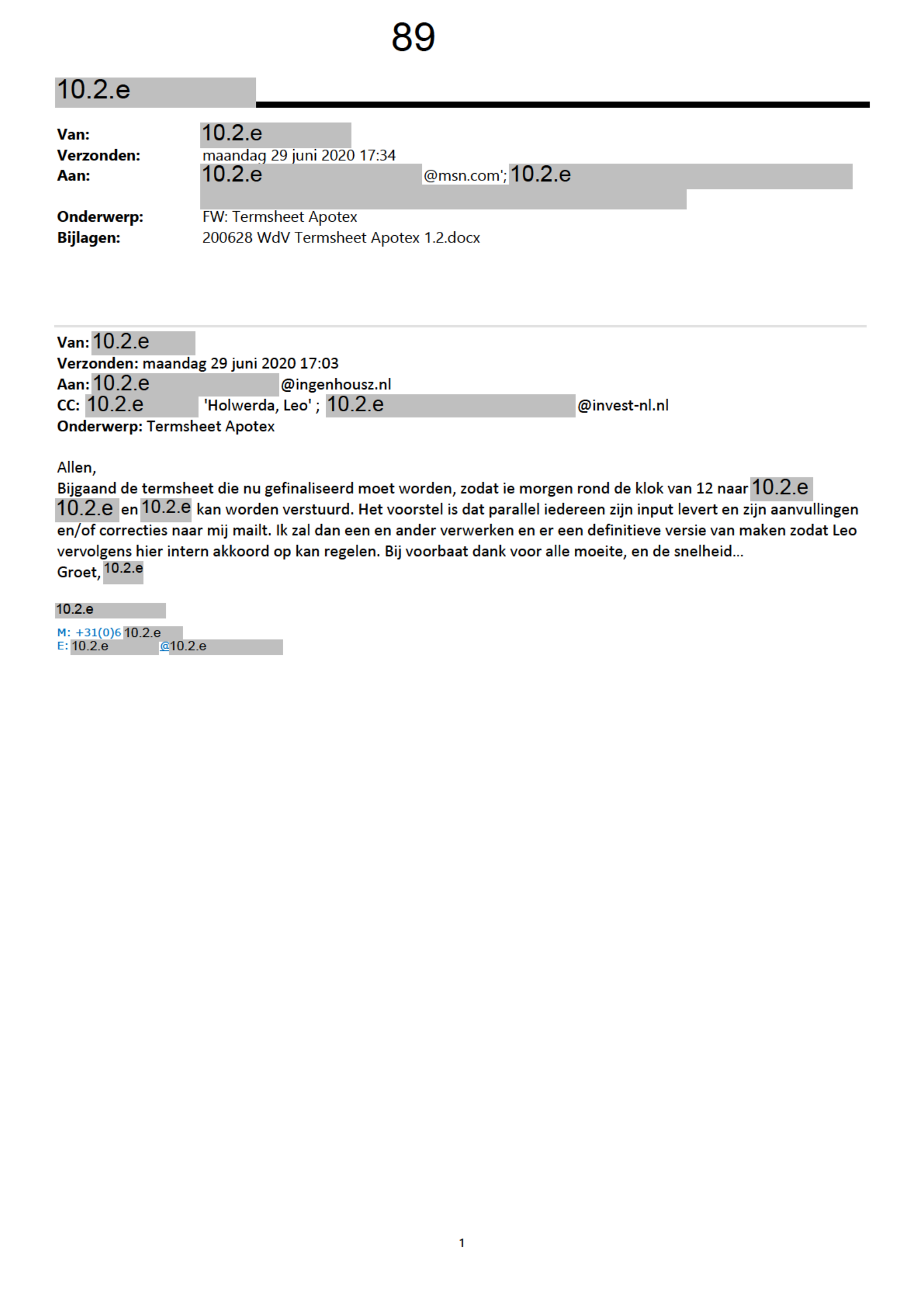 89

10.2.e

Van: 10.2.e
Verzonden: maandag 29 juni 2020 17:34
Aan: 10.2.e @msn.com'; 10.2.e
Onderwerp: FW: Termsheet Apotex
Bijlagen: 200628 WdV Termsheet Apotex 1.2.docx

Van: 10.2.e
Verzonden: maandag 29 juni 2020 17:03
Aan: 10.2.e @ingenhousz.nl
CC: 10.2.e 'Holwerda, Leo' ; 10.2.e @invest-nl.nl
Onderwerp: Termsheet Apotex

Allen,
Bijgaand de termsheet die nu gefinaliseerd moet worden, zodat ie morgen rond de klok van 12 naar 10.2.e 10.2.e en 10.2.e kan worden verstuurd. Het voorstel is dat parallel iedereen zijn input levert en zijn aanvullingen en/of correcties naar mij mailt. Ik zal dan een en ander verwerken en er een definitieve versie van maken zodat Leo vervolgens hier intern akkoord op kan regelen. Bij voorbaat dank voor alle moeite, en de snelheid…
Groet, 10.2.e

10.2.e

M: +31(0)6 10.2.e
E: 10.2.e @10.2.e

1